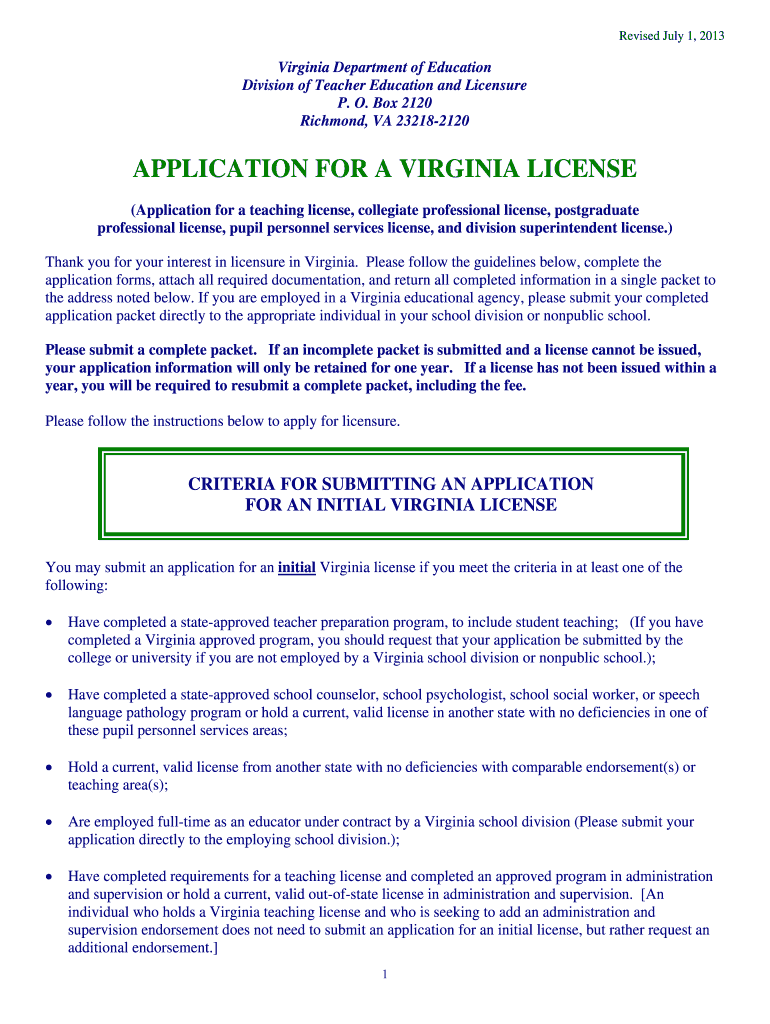 Revised July 1, 2013

Virginia Department of Education
Division of Teacher Education and Licensure
P. O. Box 2120
Richmond, VA 23218-2120

APPLICATION FOR A VIRGINIA LICENSE

(Application for a teaching license, collegiate professional license, postgraduate professional license, pupil personnel services license, and division superintendent license.)

Thank you for your interest in licensure in Virginia. Please follow the guidelines below, complete the application forms, attach all required documentation, and return all completed information in a single packet to the address noted below. If you are employed in a Virginia educational agency, please submit your completed application packet directly to the appropriate individual in your school division or nonpublic school.

Please submit a complete packet. If an incomplete packet is submitted and a license cannot be issued, your application information will only be retained for one year. If a license has not been issued within a year, you will be required to resubmit a complete packet, including the fee.

Please follow the instructions below to apply for licensure.

CRITERIA FOR SUBMITTING AN APPLICATION FOR AN INITIAL VIRGINIA LICENSE

You may submit an application for an initial Virginia license if you meet the criteria in at least one of the following:

• Have completed a state-approved teacher preparation program, to include student teaching; (If you have completed a Virginia approved program, you should request that your application be submitted by the college or university if you are not employed by a Virginia school division or nonpublic school.);

• Have completed a state-approved school counselor, school psychologist, school social worker, or speech language pathology program or hold a current, valid license in another state with no deficiencies in one of these pupil personnel services areas;

• Hold a current, valid license from another state with no deficiencies with comparable endorsement(s) or teaching area(s);

• Are employed full-time as an educator under contract by a Virginia school division (Please submit your application directly to the employing school division.);

• Have completed requirements for a teaching license and completed an approved program in administration and supervision or hold a current, valid out-of-state license in administration and supervision. [An individual who holds a Virginia teaching license and who is seeking to add an administration and supervision endorsement does not need to submit an application for an initial license, but rather request an additional endorsement.]

1